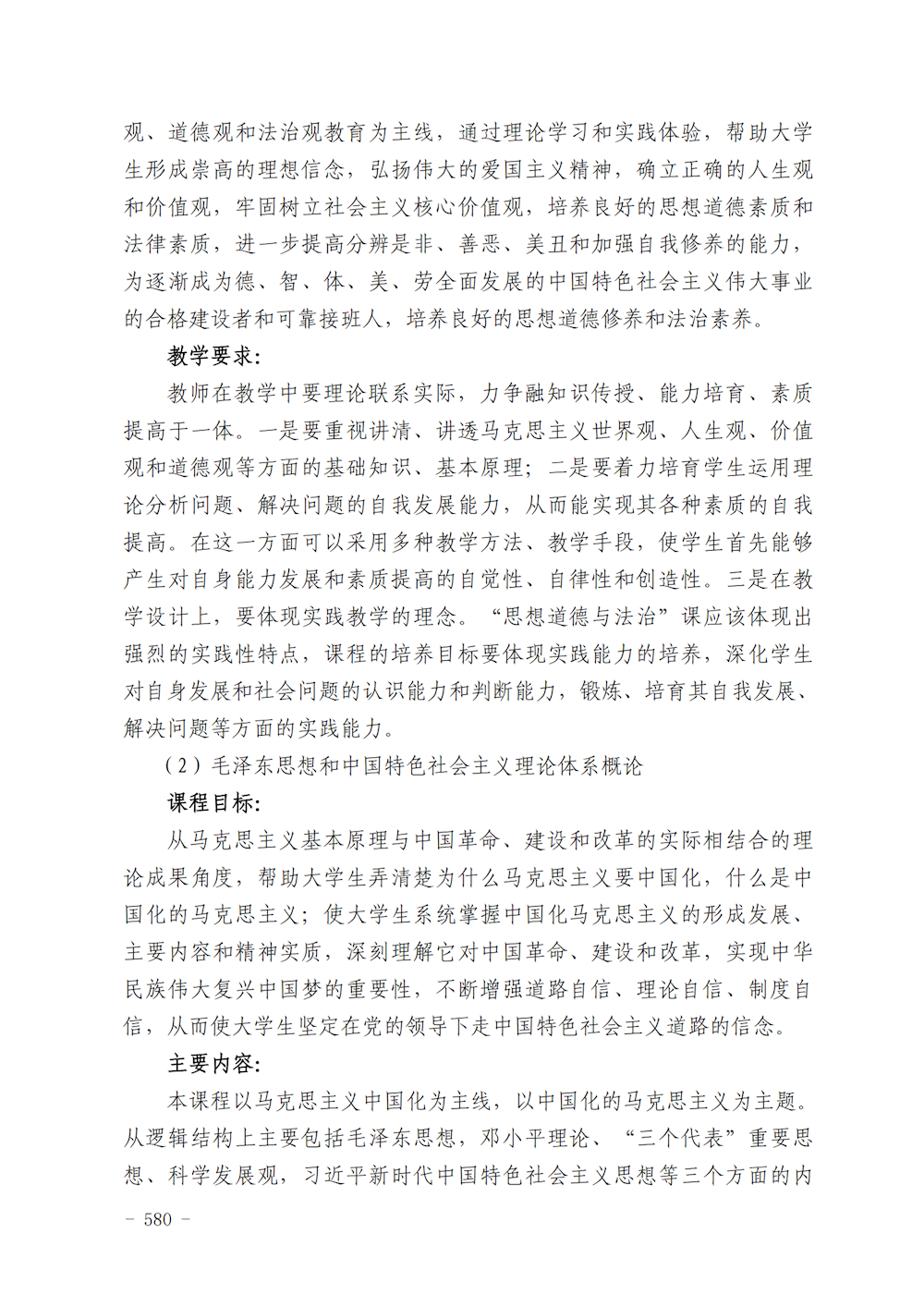 观、道德观和法治观教育为主线，通过理论学习和实践体验，帮助大学生形成崇高的理想信念，弘扬伟大的爱国主义精神，确立正确的人生观和价值观，牢固树立社会主义核心价值观，培养良好的思想道德素质和法律素质，进一步提高分辨是非、善恶、美丑和加强自我修养的能力，为逐渐成为德、智、体、美、劳全面发展的中国特色社会主义伟大事业的合格建设者和可靠接班人，培养良好的思想道德修养和法治素养。

教学要求：

教师在教学中要理论联系实际，力争融知识传授、能力培育、素质提高于一体。一是要重视讲清、讲透马克思主义世界观、人生观、价值观和道德观等方面的基础知识、基本原理；二是要着力培育学生运用理论分析问题、解决问题的自我发展能力，从而能实现其各种素质的自我提高。在这一方面可以采用多种教学方法、教学手段，使学生首先能够产生对自身能力发展和素质提高的自觉性、自律性和创造性。三是在教学设计上，要体现实践教学的理念。“思想道德与法治”课应该体现出强烈的实践性特点，课程的培养目标要体现实践能力的培养，深化学生对自身发展和社会问题的认识能力和判断能力，锻炼、培育其自我发展、解决问题等方面的实践能力。

（2）毛泽东思想和中国特色社会主义理论体系概论

课程目标：

从马克思主义基本原理与中国革命、建设和改革的实际相结合的理论成果角度，帮助大学生弄清楚为什么马克思主义要中国化，什么是中国化的马克思主义；使大学生系统掌握中国化马克思主义的形成发展、主要内容和精神实质，深刻理解它对中国革命、建设和改革，实现中华民族伟大复兴中国梦的重要性，不断增强道路自信、理论自信、制度自信，从而使大学生坚定在党的领导下走中国特色社会主义道路的信念。

主要内容：

本课程以马克思主义中国化为主线，以中国化的马克思主义为主题。从逻辑结构上主要包括毛泽东思想，邓小平理论、“三个代表”重要思想、科学发展观，习近平新时代中国特色社会主义思想等三个方面的内

- 580 -